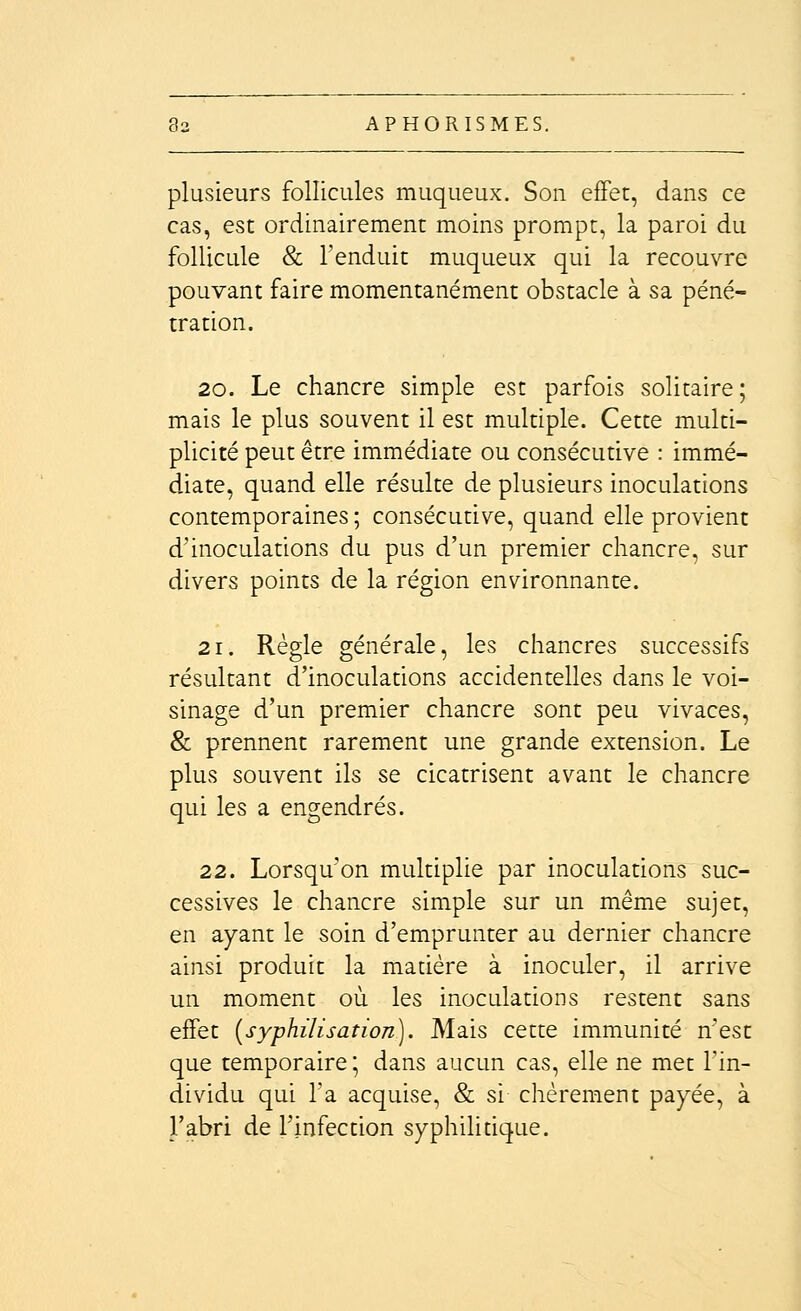 82 APHORISMES.

plusieurs follicules muqueux. Son effet, dans ce cas, est ordinairement moins prompt, la paroi du follicule & l'enduit muqueux qui la recouvre pouvant faire momentanément obstacle à sa pénétration.

20. Le chancre simple est parfois solitaire; mais le plus souvent il est multiple. Cette multiplicité peut être immédiate ou consécutive : immédiate, quand elle résulte de plusieurs inoculations contemporaines; consécutive, quand elle provient d'inoculations du pus d'un premier chancre, sur divers points de la région environnante.

21. Règle générale, les chancres successifs résultant d'inoculations accidentelles dans le voisinage d'un premier chancre sont peu vivaces, & prennent rarement une grande extension. Le plus souvent ils se cicatrisent avant le chancre qui les a engendrés.

22. Lorsqu'on multiplie par inoculations successives le chancre simple sur un même sujet, en ayant le soin d'emprunter au dernier chancre ainsi produit la matière à inoculer, il arrive un moment où les inoculations restent sans effet (syphilisation). Mais cette immunité n'est que temporaire; dans aucun cas, elle ne met l'individu qui l'a acquise, & si chèrement payée, à l'abri de l'infection syphilitique.